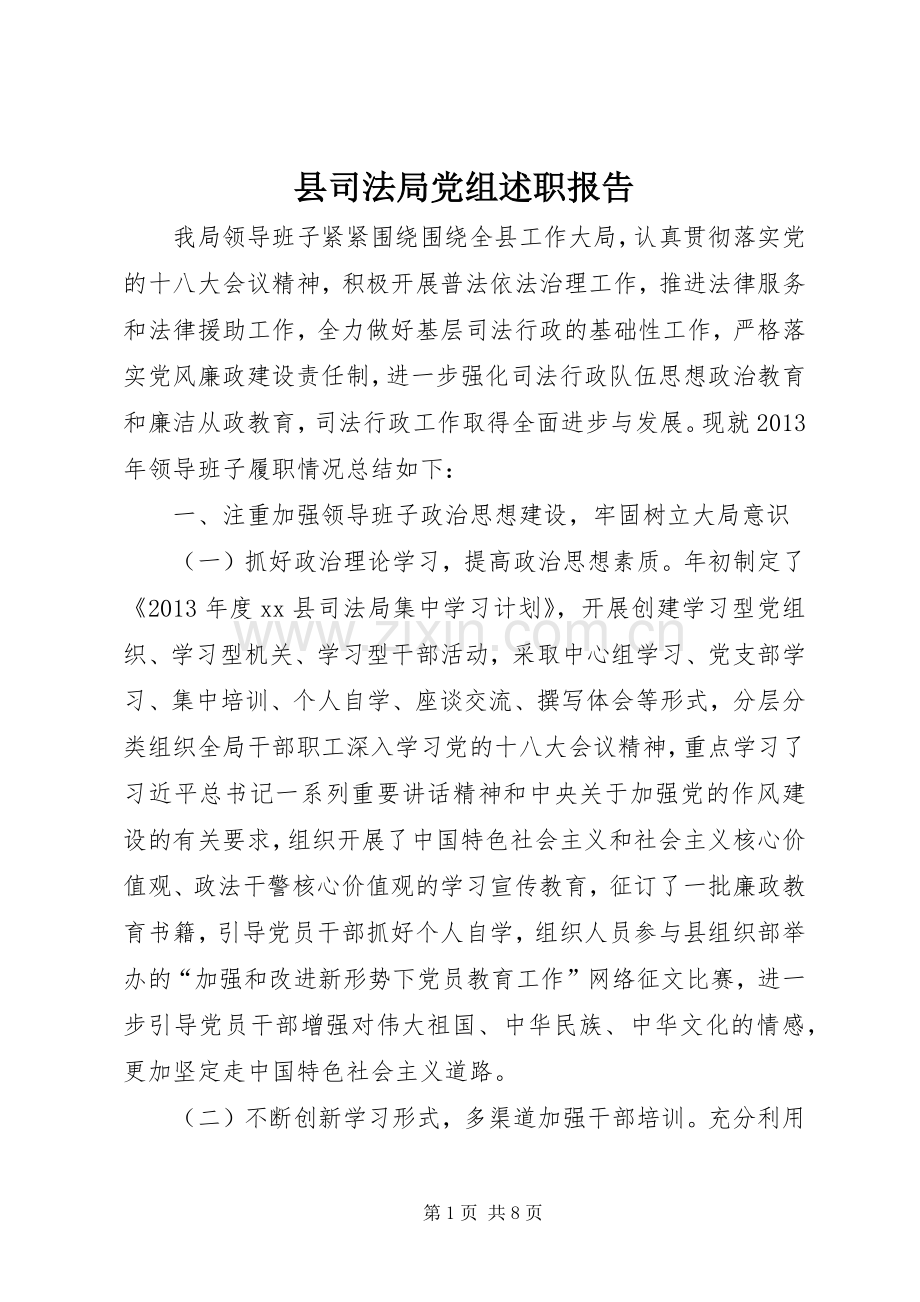 县司法局党组述职报告

我局领导班子紧紧围绕围绕全县工作大局，认真贯彻落实党的十八大会议精神，积极开展普法依法治理工作，推进法律服务和法律援助工作，全力做好基层司法行政的基础性工作，严格落实党风廉政建设责任制，进一步强化司法行政队伍思想政治教育和廉洁从政教育，司法行政工作取得全面进步与发展。现就2013年领导班子履职情况总结如下：

一、注重加强领导班子政治思想建设，牢固树立大局意识

（一）抓好政治理论学习，提高政治思想素质。年初制定了《2013年度xx县司法局集中学习计划》，开展创建学习型党组织、学习型机关、学习型干部活动，采取中心组学习、党支部学习、集中培训、个人自学、座谈交流、撰写体会等形式，分层分类组织全局干部职工深入学习党的十八大会议精神，重点学习了习近平总书记一系列重要讲话精神和中央关于加强党的作风建设的有关要求，组织开展了中国特色社会主义和社会主义核心价值观、政法干警核心价值观的学习宣传教育，征订了一批廉政教育书籍，引导党员干部抓好个人自学，组织人员参与县组织部举办的“加强和改进新形势下党员教育工作”网络征文比赛，进一步引导党员干部增强对伟大祖国、中华民族、中华文化的情感，更加坚定走中国特色社会主义道路。

（二）不断创新学习形式，多渠道加强干部培训。充分利用

第1页 共8页

www.zixin.com.cn